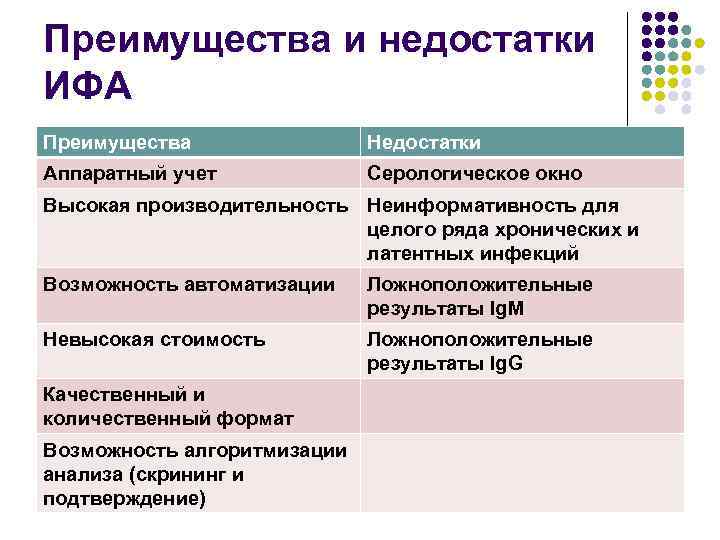 Преимущества и недостатки ИФА

| Преимущества | Недостатки |
|---|---|
| Аппаратный учет | Серологическое окно |
| Высокая производительность | Неинформативность для целого ряда хронических и латентных инфекций |
| Возможность автоматизации | Ложноположительные результаты IgM |
| Невысокая стоимость | Ложноположительные результаты IgG |
| Качественный и количественный формат | |
| Возможность алгоритмизации анализа (скрининг и подтверждение) | |